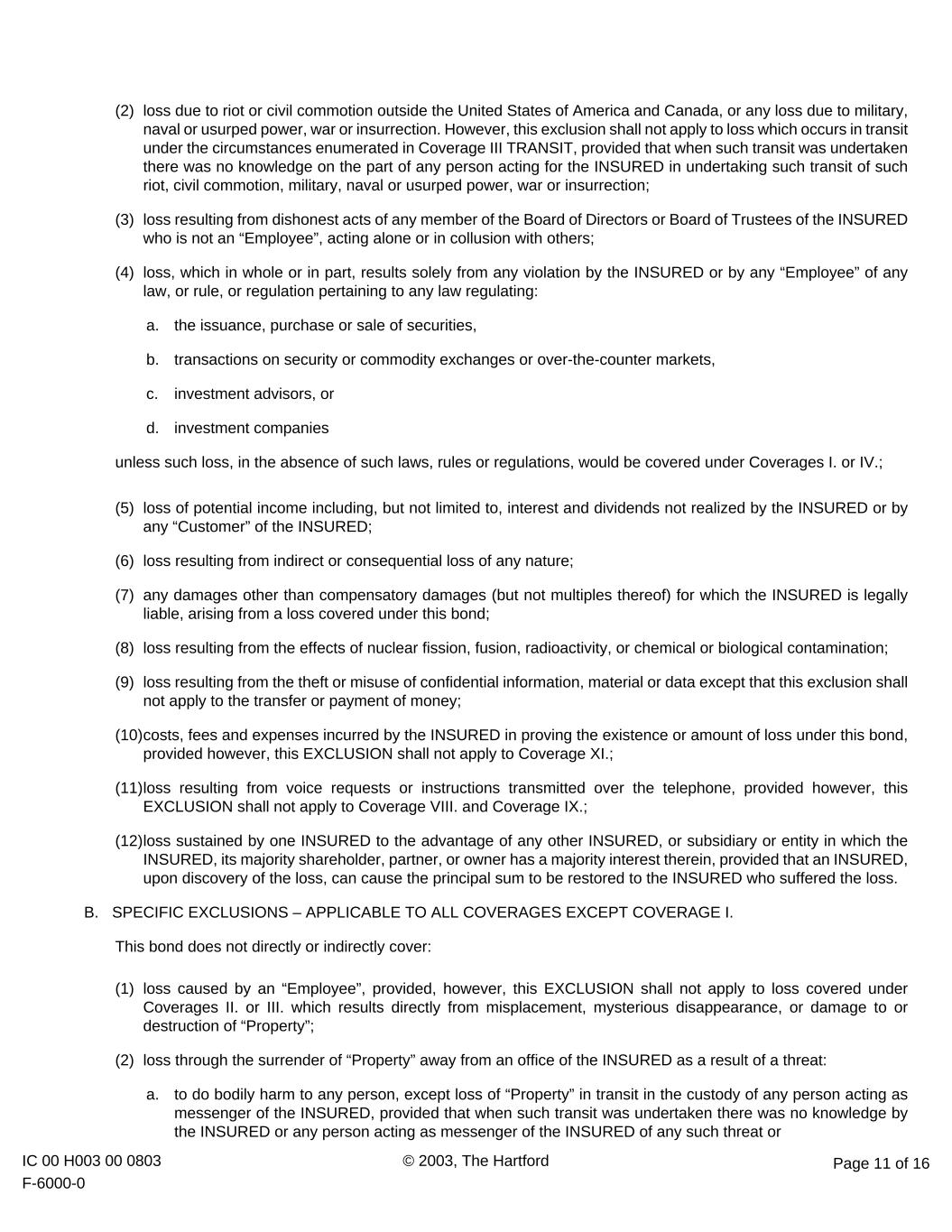 (2) loss due to riot or civil commotion outside the United States of America and Canada, or any loss due to military, naval or usurped power, war or insurrection. However, this exclusion shall not apply to loss which occurs in transit under the circumstances enumerated in Coverage III TRANSIT, provided that when such transit was undertaken there was no knowledge on the part of any person acting for the INSURED in undertaking such transit of such riot, civil commotion, military, naval or usurped power, war or insurrection;

(3) loss resulting from dishonest acts of any member of the Board of Directors or Board of Trustees of the INSURED who is not an “Employee”, acting alone or in collusion with others;

(4) loss, which in whole or in part, results solely from any violation by the INSURED or by any “Employee” of any law, or rule, or regulation pertaining to any law regulating:

a. the issuance, purchase or sale of securities,

b. transactions on security or commodity exchanges or over-the-counter markets,

c. investment advisors, or

d. investment companies

unless such loss, in the absence of such laws, rules or regulations, would be covered under Coverages I. or IV.;

(5) loss of potential income including, but not limited to, interest and dividends not realized by the INSURED or by any “Customer” of the INSURED;

(6) loss resulting from indirect or consequential loss of any nature;

(7) any damages other than compensatory damages (but not multiples thereof) for which the INSURED is legally liable, arising from a loss covered under this bond;

(8) loss resulting from the effects of nuclear fission, fusion, radioactivity, or chemical or biological contamination;

(9) loss resulting from the theft or misuse of confidential information, material or data except that this exclusion shall not apply to the transfer or payment of money;

(10)costs, fees and expenses incurred by the INSURED in proving the existence or amount of loss under this bond, provided however, this EXCLUSION shall not apply to Coverage XI.;

(11)loss resulting from voice requests or instructions transmitted over the telephone, provided however, this EXCLUSION shall not apply to Coverage VIII. and Coverage IX.;

(12)loss sustained by one INSURED to the advantage of any other INSURED, or subsidiary or entity in which the INSURED, its majority shareholder, partner, or owner has a majority interest therein, provided that an INSURED, upon discovery of the loss, can cause the principal sum to be restored to the INSURED who suffered the loss.

B. SPECIFIC EXCLUSIONS – APPLICABLE TO ALL COVERAGES EXCEPT COVERAGE I.

This bond does not directly or indirectly cover:

(1) loss caused by an “Employee”, provided, however, this EXCLUSION shall not apply to loss covered under Coverages II. or III. which results directly from misplacement, mysterious disappearance, or damage to or destruction of “Property”;

(2) loss through the surrender of “Property” away from an office of the INSURED as a result of a threat:

a. to do bodily harm to any person, except loss of “Property” in transit in the custody of any person acting as messenger of the INSURED, provided that when such transit was undertaken there was no knowledge by the INSURED or any person acting as messenger of the INSURED of any such threat or

IC 00 H003 00 0803
F-6000-0

© 2003, The Hartford

Page 11 of 16